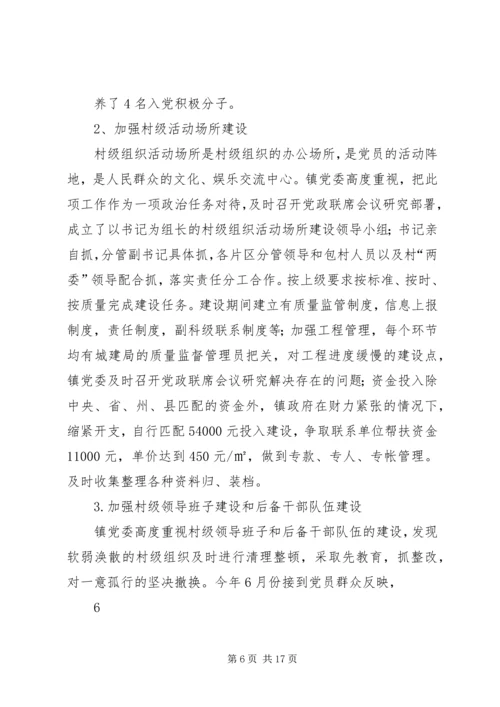 养了 4 名入党积极分子。

2、加强村级活动场所建设

村级组织活动场所是村级组织的办公场所，是党员的活动阵地，是人民群众的文化、娱乐交流中心。镇党委高度重视，把此项工作作为一项政治任务对待，及时召开党政联席会议研究部署，成立了以书记为组长的村级组织活动场所建设领导小组；书记亲自抓，分管副书记具体抓，各片区分管领导和包村人员以及村“两委”领导配合抓，落实责任分工合作。按上级要求按标准、按时、按质量完成建设任务。建设期间建立有质量监管制度，信息上报制度，责任制度，副科级联系制度等；加强工程管理，每个环节均有城建局的质量监督管理员把关，对工程进度缓慢的建设点，镇党委及时召开党政联席会议研究解决存在的问题；资金投入除中央、省、州、县匹配的资金外，镇政府在财力紧张的情况下，缩紧开支，自行匹配 54000 元投入建设，争取联系单位帮扶资金 11000 元，单价达到 450 元/㎡，做到专款、专人、专帐管理。及时收集整理各种资料归、装档。

3.加强村级领导班子建设和后备干部队伍建设

镇党委高度重视村级领导班子和后备干部队伍的建设，发现软弱涣散的村级组织及时进行清理整顿，采取先教育，抓整改，对一意孤行的坚决撤换。今年 6 月份接到党员群众反映，

6

第 6 页 共 17 页